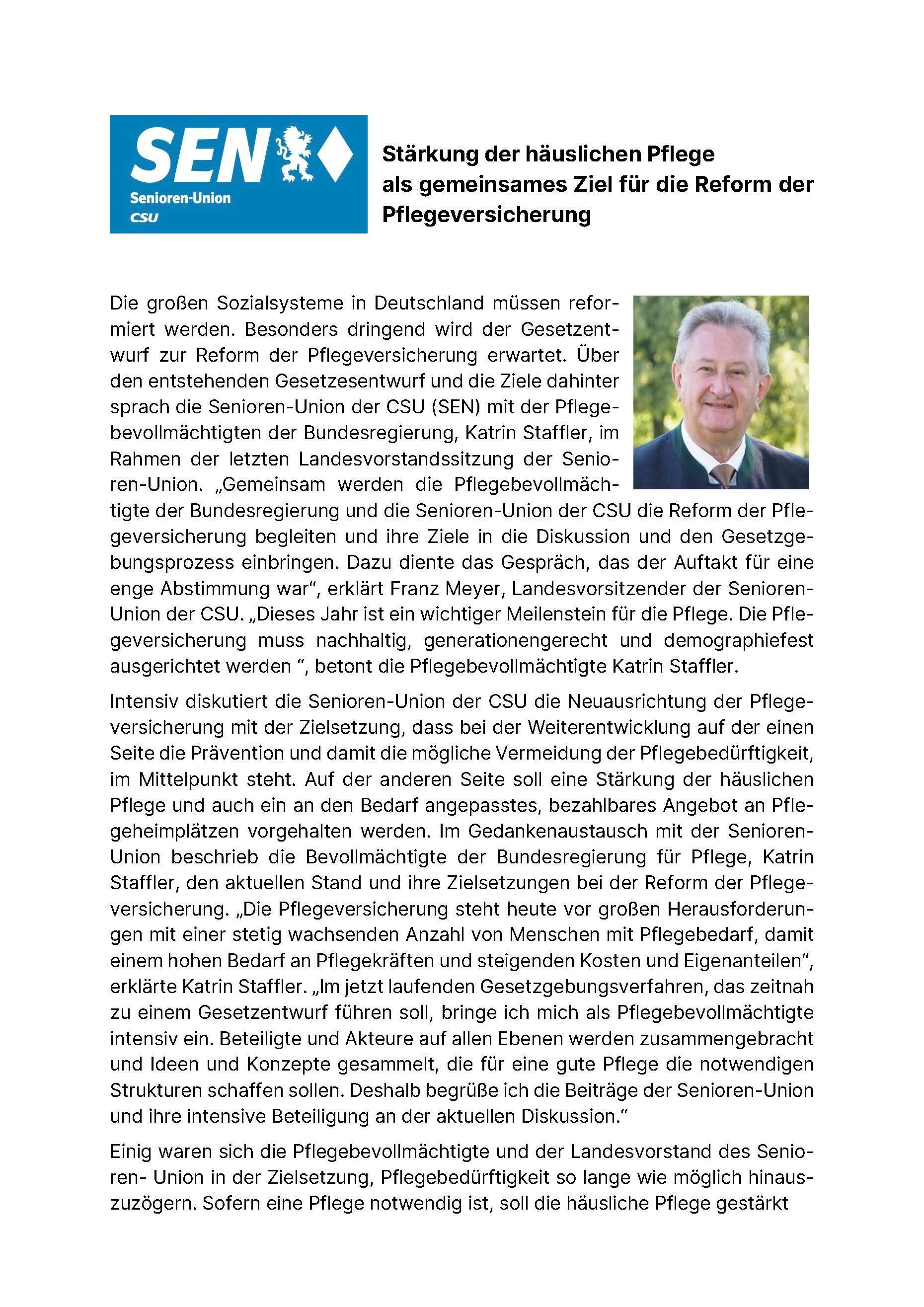 SEN
Senioren-Union
CSU

Stärkung der häuslichen Pflege als gemeinsames Ziel für die Reform der Pflegeversicherung

Die großen Sozialsysteme in Deutschland müssen reformiert werden. Besonders dringend wird der Gesetzentwurf zur Reform der Pflegeversicherung erwartet. Über den entstehenden Gesetzesentwurf und die Ziele dahinter sprach die Senioren-Union der CSU (SEN) mit der Pflegebevollmächtigten der Bundesregierung, Katrin Staffler, im Rahmen der letzten Landesvorstandssitzung der Senioren-Union. „Gemeinsam werden die Pflegebevollmächtigte der Bundesregierung und die Senioren-Union der CSU die Reform der Pflegeversicherung begleiten und ihre Ziele in die Diskussion und den Gesetzgebungsprozess einbringen. Dazu diente das Gespräch, das der Auftakt für eine enge Abstimmung war“, erklärt Franz Meyer, Landesvorsitzender der Senioren-Union der CSU. „Dieses Jahr ist ein wichtiger Meilenstein für die Pflege. Die Pflegeversicherung muss nachhaltig, generationengerecht und demographiefest ausgerichtet werden “, betont die Pflegebevollmächtigte Katrin Staffler.

Intensiv diskutiert die Senioren-Union der CSU die Neuausrichtung der Pflegeversicherung mit der Zielsetzung, dass bei der Weiterentwicklung auf der einen Seite die Prävention und damit die mögliche Vermeidung der Pflegebedürftigkeit, im Mittelpunkt steht. Auf der anderen Seite soll eine Stärkung der häuslichen Pflege und auch ein an den Bedarf angepasstes, bezahlbares Angebot an Pflegeheimplätzen vorgehalten werden. Im Gedankenaustausch mit der Senioren-Union beschrieb die Bevollmächtigte der Bundesregierung für Pflege, Katrin Staffler, den aktuellen Stand und ihre Zielsetzungen bei der Reform der Pflegeversicherung. „Die Pflegeversicherung steht heute vor großen Herausforderungen mit einer stetig wachsenden Anzahl von Menschen mit Pflegebedarf, damit einem hohen Bedarf an Pflegekräften und steigenden Kosten und Eigenanteilen“, erklärte Katrin Staffler. „Im jetzt laufenden Gesetzgebungsverfahren, das zeitnah zu einem Gesetzentwurf führen soll, bringe ich mich als Pflegebevollmächtigte intensiv ein. Beteiligte und Akteure auf allen Ebenen werden zusammengebracht und Ideen und Konzepte gesammelt, die für eine gute Pflege die notwendigen Strukturen schaffen sollen. Deshalb begrüße ich die Beiträge der Senioren-Union und ihre intensive Beteiligung an der aktuellen Diskussion.“

Einig waren sich die Pflegebevollmächtigte und der Landesvorstand des Senioren- Union in der Zielsetzung, Pflegebedürftigkeit so lange wie möglich hinauszuzögern. Sofern eine Pflege notwendig ist, soll die häusliche Pflege gestärkt